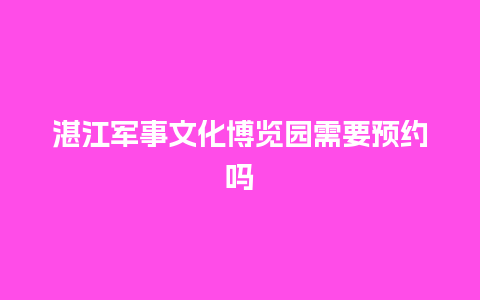 湛江军事文化博览园需要预约吗